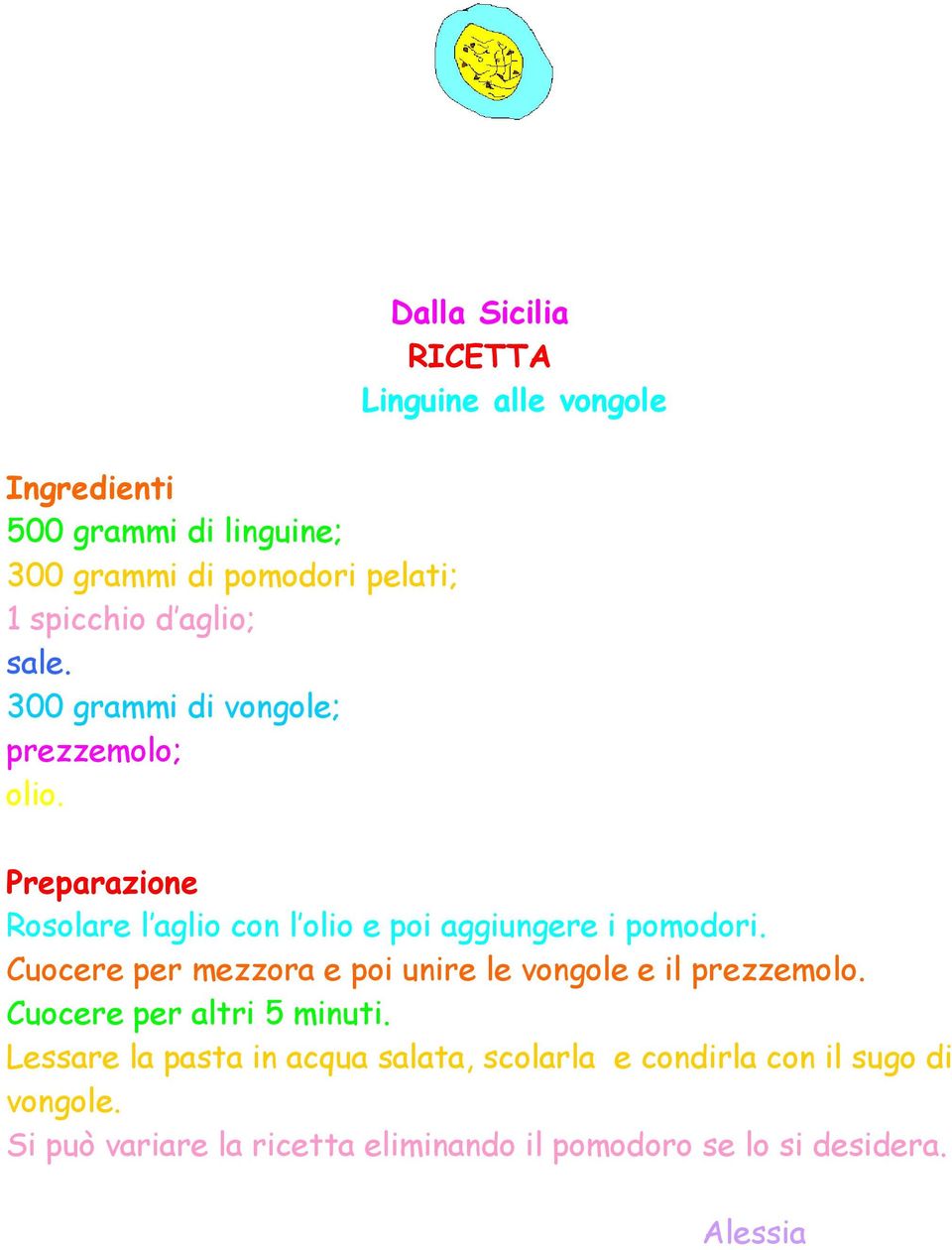 Dalla Sicilia
RICETTA
Linguine alle vongole

Ingredienti
500 grammi di linguine;
300 grammi di pomodori pelati;
1 spicchio d'aglio;
sale.
300 grammi di vongole;
prezzemolo;
olio.

Preparazione
Rosolare l'aglio con l'olio e poi aggiungere i pomodori.
Cuocere per mezzora e poi unire le vongole e il prezzemolo.
Cuocere per altri 5 minuti.
Lessare la pasta in acqua salata, scolarla e condirla con il sugo di vongole.
Si può variare la ricetta eliminando il pomodoro se lo si desidera.

Alessia